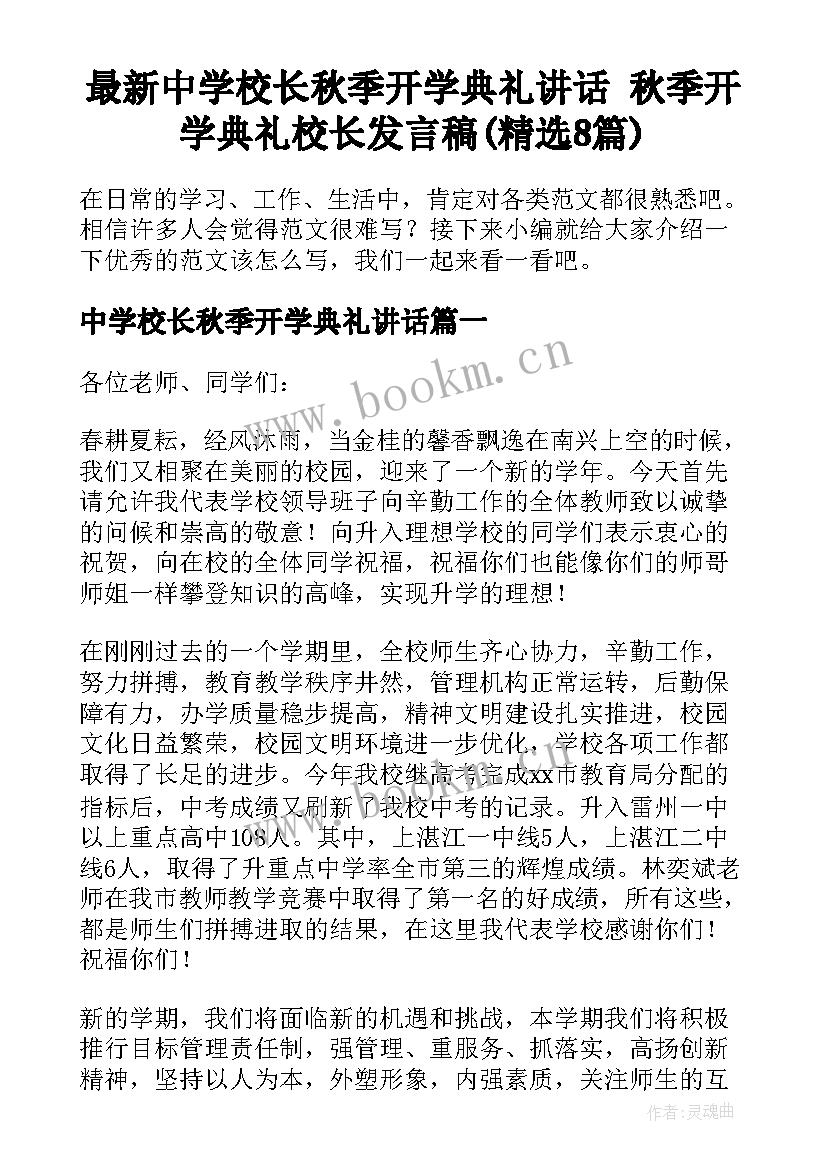 最新中学校长秋季开学典礼讲话 秋季开学典礼校长发言稿(精选8篇)

在日常的学习、工作、生活中，肯定对各类范文都很熟悉吧。相信许多人会觉得范文很难写？接下来小编就给大家介绍一下优秀的范文该怎么写，我们一起来看一看吧。

中学校长秋季开学典礼讲话篇一

www.bookm.cn

各位老师、同学们：

春耕夏耘，经风沐雨，当金桂的馨香飘逸在南兴上空的时候，我们又相聚在美丽的校园，迎来了一个新的学年。今天首先请允许我代表学校领导班子向辛勤工作的全体教师致以诚挚的问候和崇高的敬意！向升入理想学校的同学们表示衷心的祝贺，向在校的全体同学祝福，祝福你们也能像你们的师哥师姐一样攀登知识的高峰，实现升学的理想！

在刚刚过去的一个学期里，全校师生齐心协力，辛勤工作，努力拼搏，教育教学秩序井然，管理机构正常运转，后勤保障有力，办学质量稳步提高，精神文明建设扎实推进，校园文化日益繁荣，校园文明环境进一步优化，学校各项工作都取得了长足的进步。今年我校继高考完成xx市教育局分配的指标后，中考成绩又刷新了我校中考的记录。升入雷州一中以上重点高中108人。其中，上湛江一中线5人，上湛江二中线6人，取得了升重点中学率全市第三的辉煌成绩。林奕斌老师在我市教师教学竞赛中取得了第一名的好成绩，所有这些，都是师生们拼搏进取的结果，在这里我代表学校感谢你们！祝福你们！

新的学期，我们将面临新的机遇和挑战，本学期我们将积极推行目标管理责任制，强管理、重服务、抓落实，高扬创新精神，坚持以人为本，外塑形象，内强素质，关注师生的互

作者：灵魂曲